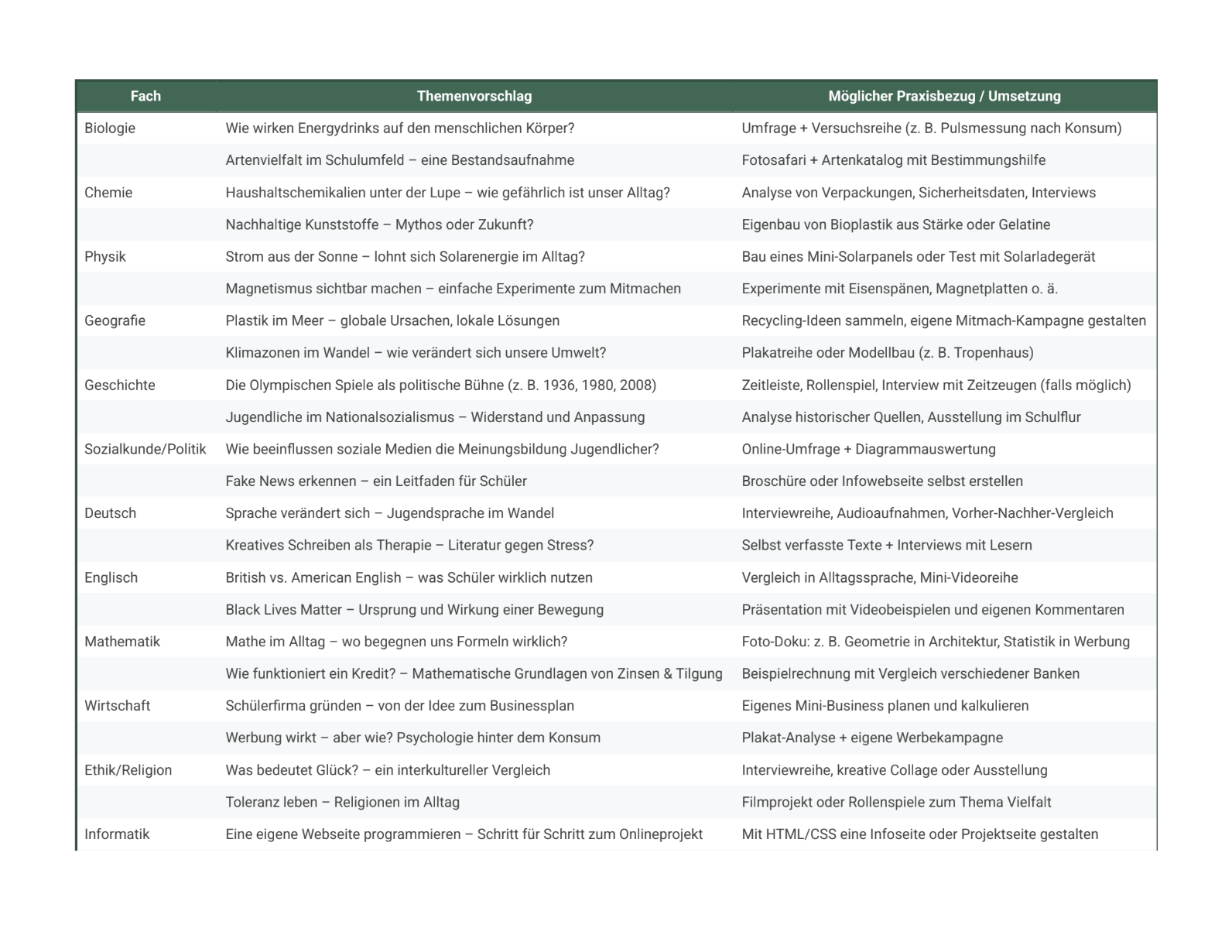 | Fach | Themenvorschlag | Möglicher Praxisbezug / Umsetzung |
|---|---|---|
| Biologie | Wie wirken Energydrinks auf den menschlichen Körper? | Umfrage + Versuchsreihe (z. B. Pulsmessung nach Konsum) |
| | Artenvielfalt im Schulumfeld – eine Bestandsaufnahme | Fotosafari + Artenkatalog mit Bestimmungshilfe |
| Chemie | Haushaltschemikalien unter der Lupe – wie gefährlich ist unser Alltag? | Analyse von Verpackungen, Sicherheitsdaten, Interviews |
| | Nachhaltige Kunststoffe – Mythos oder Zukunft? | Eigenbau von Bioplastik aus Stärke oder Gelatine |
| Physik | Strom aus der Sonne – lohnt sich Solarenergie im Alltag? | Bau eines Mini-Solarpanels oder Test mit Solarladegerät |
| | Magnetismus sichtbar machen – einfache Experimente zum Mitmachen | Experimente mit Eisenspänen, Magnetplatten o. ä. |
| Geografie | Plastik im Meer – globale Ursachen, lokale Lösungen | Recycling-Ideen sammeln, eigene Mitmach-Kampagne gestalten |
| | Klimazonen im Wandel – wie verändert sich unsere Umwelt? | Plakatreihe oder Modellbau (z. B. Tropenhaus) |
| Geschichte | Die Olympischen Spiele als politische Bühne (z. B. 1936, 1980, 2008) | Zeitleiste, Rollenspiel, Interview mit Zeitzeugen (falls möglich) |
| | Jugendliche im Nationalsozialismus – Widerstand und Anpassung | Analyse historischer Quellen, Ausstellung im Schulflur |
| Sozialkunde/Politik | Wie beeinflussen soziale Medien die Meinungsbildung Jugendlicher? | Online-Umfrage + Diagrammauswertung |
| | Fake News erkennen – ein Leitfaden für Schüler | Broschüre oder Infowebseite selbst erstellen |
| Deutsch | Sprache verändert sich – Jugendsprache im Wandel | Interviewreihe, Audioaufnahmen, Vorher-Nachher-Vergleich |
| | Kreatives Schreiben als Therapie – Literatur gegen Stress? | Selbst verfasste Texte + Interviews mit Lesern |
| Englisch | British vs. American English – was Schüler wirklich nutzen | Vergleich in Alltagssprache, Mini-Videoreihe |
| | Black Lives Matter – Ursprung und Wirkung einer Bewegung | Präsentation mit Videobeispielen und eigenen Kommentaren |
| Mathematik | Mathe im Alltag – wo begegnen uns Formeln wirklich? | Foto-Doku: z. B. Geometrie in Architektur, Statistik in Werbung |
| | Wie funktioniert ein Kredit? – Mathematische Grundlagen von Zinsen & Tilgung | Beispielrechnung mit Vergleich verschiedener Banken |
| Wirtschaft | Schülerfirma gründen – von der Idee zum Businessplan | Eigenes Mini-Business planen und kalkulieren |
| | Werbung wirkt – aber wie? Psychologie hinter dem Konsum | Plakat-Analyse + eigene Werbekampagne |
| Ethik/Religion | Was bedeutet Glück? – ein interkultureller Vergleich | Interviewreihe, kreative Collage oder Ausstellung |
| | Toleranz leben – Religionen im Alltag | Filmprojekt oder Rollenspiele zum Thema Vielfalt |
| Informatik | Eine eigene Webseite programmieren – Schritt für Schritt zum Onlineprojekt | Mit HTML/CSS eine Infoseite oder Projektseite gestalten |